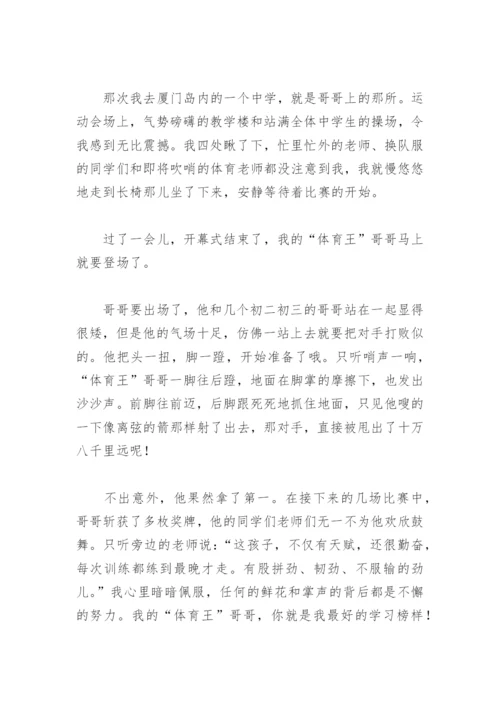 那次我去厦门岛内的一个中学，就是哥哥上的那所。运动会场上，气势磅礴的教学楼和站满全体中学生的操场，令我感到无比震撼。我四处瞅了下，忙里忙外的老师、换队服的同学们和即将吹哨的体育老师都没注意到我，我就慢悠悠地走到长椅那儿坐了下来，安静等待着比赛的开始。

过了一会儿，开幕式结束了，我的“体育王”哥哥马上就要登场了。

哥哥要出场了，他和几个初二初三的哥哥站在一起显得很矮，但是他的气场十足，仿佛一站上去就要把对手打败似的。他把头一扭，脚一蹬，开始准备了哦。只听哨声一响，“体育王”哥哥一脚往后蹬，地面在脚掌的摩擦下，也发出沙沙声。前脚往前迈，后脚跟死死地抓住地面，只见他嗖的一下像离弦的箭那样射了出去，那对手，直接被甩出了十万八千里远呢！

不出意外，他果然拿了第一。在接下来的几场比赛中，哥哥斩获了多枚奖牌，他的同学们老师们无一不为他欢欣鼓舞。只听旁边的老师说：“这孩子，不仅有天赋，还很勤奋，每次训练都练到最晚才走。有股拼劲、韧劲、不服输的劲儿。”我心里暗暗佩服，任何的鲜花和掌声的背后都是不懈的努力。我的“体育王”哥哥，你就是我最好的学习榜样！